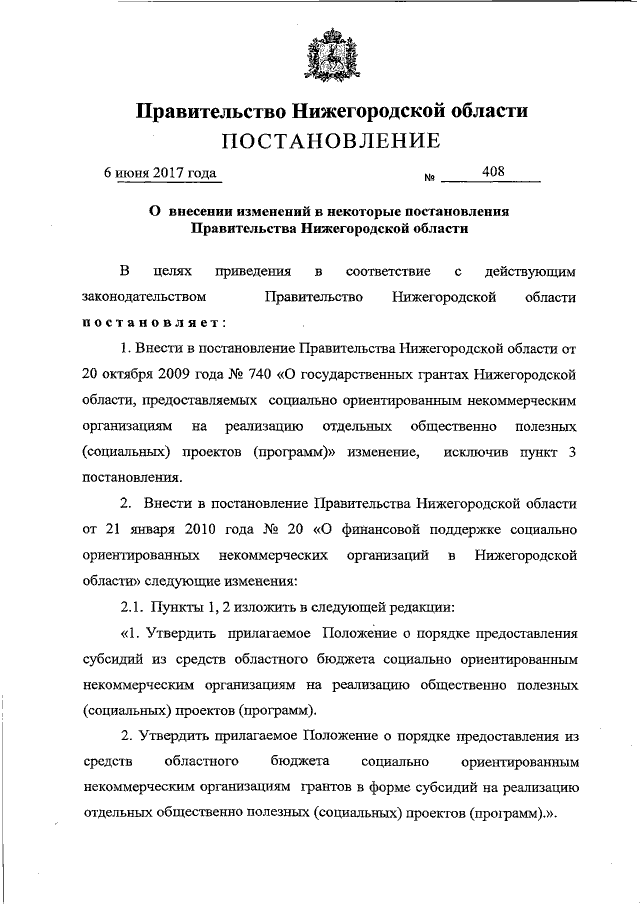 Правительство Нижегородской области
ПОСТАНОВЛЕНИЕ

6 июня 2017 года № 408

О внесении изменений в некоторые постановления Правительства Нижегородской области

В целях приведения в соответствие с действующим законодательством Правительство Нижегородской области постановляет:

1. Внести в постановление Правительства Нижегородской области от 20 октября 2009 года № 740 «О государственных грантах Нижегородской области, предоставляемых социально ориентированным некоммерческим организациям на реализацию отдельных общественно полезных (социальных) проектов (программ)» изменение, исключив пункт 3 постановления.

2. Внести в постановление Правительства Нижегородской области от 21 января 2010 года № 20 «О финансовой поддержке социально ориентированных некоммерческих организаций в Нижегородской области» следующие изменения:

2.1. Пункты 1, 2 изложить в следующей редакции:

«1. Утвердить прилагаемое Положение о порядке предоставления субсидий из средств областного бюджета социально ориентированным некоммерческим организациям на реализацию общественно полезных (социальных) проектов (программ).

2. Утвердить прилагаемое Положение о порядке предоставления из средств областного бюджета социально ориентированным некоммерческим организациям грантов в форме субсидий на реализацию отдельных общественно полезных (социальных) проектов (программ).».